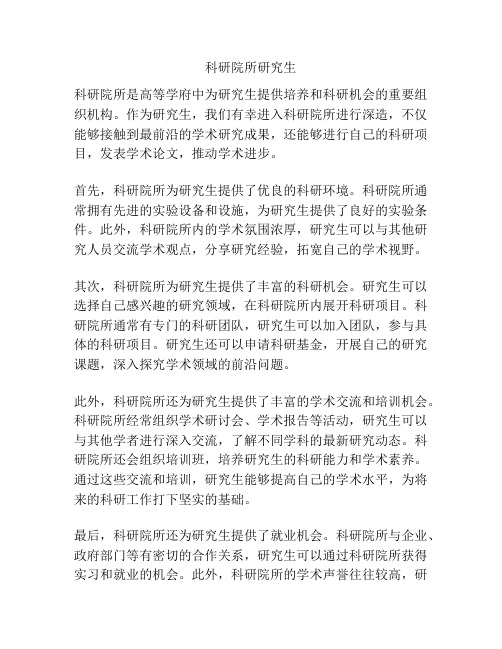 科研院所研究生

科研院所是高等学府中为研究生提供培养和科研机会的重要组织机构。作为研究生，我们有幸进入科研院所进行深造，不仅能够接触到最前沿的学术研究成果，还能够进行自己的科研项目，发表学术论文，推动学术进步。

首先，科研院所为研究生提供了优良的科研环境。科研院所通常拥有先进的实验设备和设施，为研究生提供了良好的实验条件。此外，科研院所内的学术氛围浓厚，研究生可以与其他研究人员交流学术观点，分享研究经验，拓宽自己的学术视野。

其次，科研院所为研究生提供了丰富的科研机会。研究生可以选择自己感兴趣的研究领域，在科研院所内展开科研项目。科研院所通常有专门的科研团队，研究生可以加入团队，参与具体的科研项目。研究生还可以申请科研基金，开展自己的研究课题，深入探究学术领域的前沿问题。

此外，科研院所还为研究生提供了丰富的学术交流和培训机会。科研院所经常组织学术研讨会、学术报告等活动，研究生可以与其他学者进行深入交流，了解不同学科的最新研究动态。科研院所还会组织培训班，培养研究生的科研能力和学术素养。通过这些交流和培训，研究生能够提高自己的学术水平，为将来的科研工作打下坚实的基础。

最后，科研院所还为研究生提供了就业机会。科研院所与企业、政府部门等有密切的合作关系，研究生可以通过科研院所获得实习和就业的机会。此外，科研院所的学术声誉往往较高，研